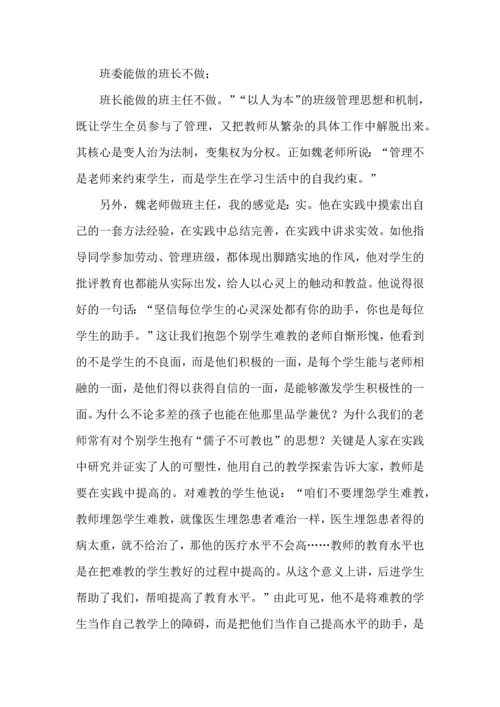 班委能做的班长不做；

班长能做的班主任不做。”“以人为本”的班级管理思想和机制，既让学生全员参与了管理，又把教师从繁杂的具体工作中解脱出来。其核心是变人治为法制，变集权为分权。正如魏老师所说：“管理不是老师来约束学生，而是学生在学习生活中的自我约束。”

另外，魏老师做班主任，我的感觉是：实。他在实践中摸索出自己的一套方法经验，在实践中总结完善，在实践中讲求实效。如他指导同学参加劳动、管理班级，都体现出脚踏实地的作风，他对学生的批评教育也都能从实际出发，给人以心灵上的触动和教益。他说得很好的一句话：“坚信每位学生的心灵深处都有你的助手，你也是每位学生的助手。”这让我们抱怨个别学生难教的老师自惭形愧，他看到的不是学生的不良面，而是他们积极的一面，是每个学生能与老师相融的一面，是他们得以获得自信的一面，是能够激发学生积极性的一面。为什么不论多差的孩子也能在他那里品学兼优？为什么我们的老师常有对个别学生抱有“儒子不可教也”的思想？关键是人家在实践中研究并证实了人的可塑性，他用自己的教学探索告诉大家，教师是要在实践中提高的。对难教的学生他说：“咱们不要埋怨学生难教，教师埋怨学生难教，就像医生埋怨患者难治一样，医生埋怨患者得的病太重，就不给治了，那他的医疗水平不会高……教师的教育水平也是在把难教的学生教好的过程中提高的。从这个意义上讲，后进学生帮助了我们，帮咱提高了教育水平。”由此可见，他不是将难教的学生当作自己教学上的障碍，而是把他们当作自己提高水平的助手，是